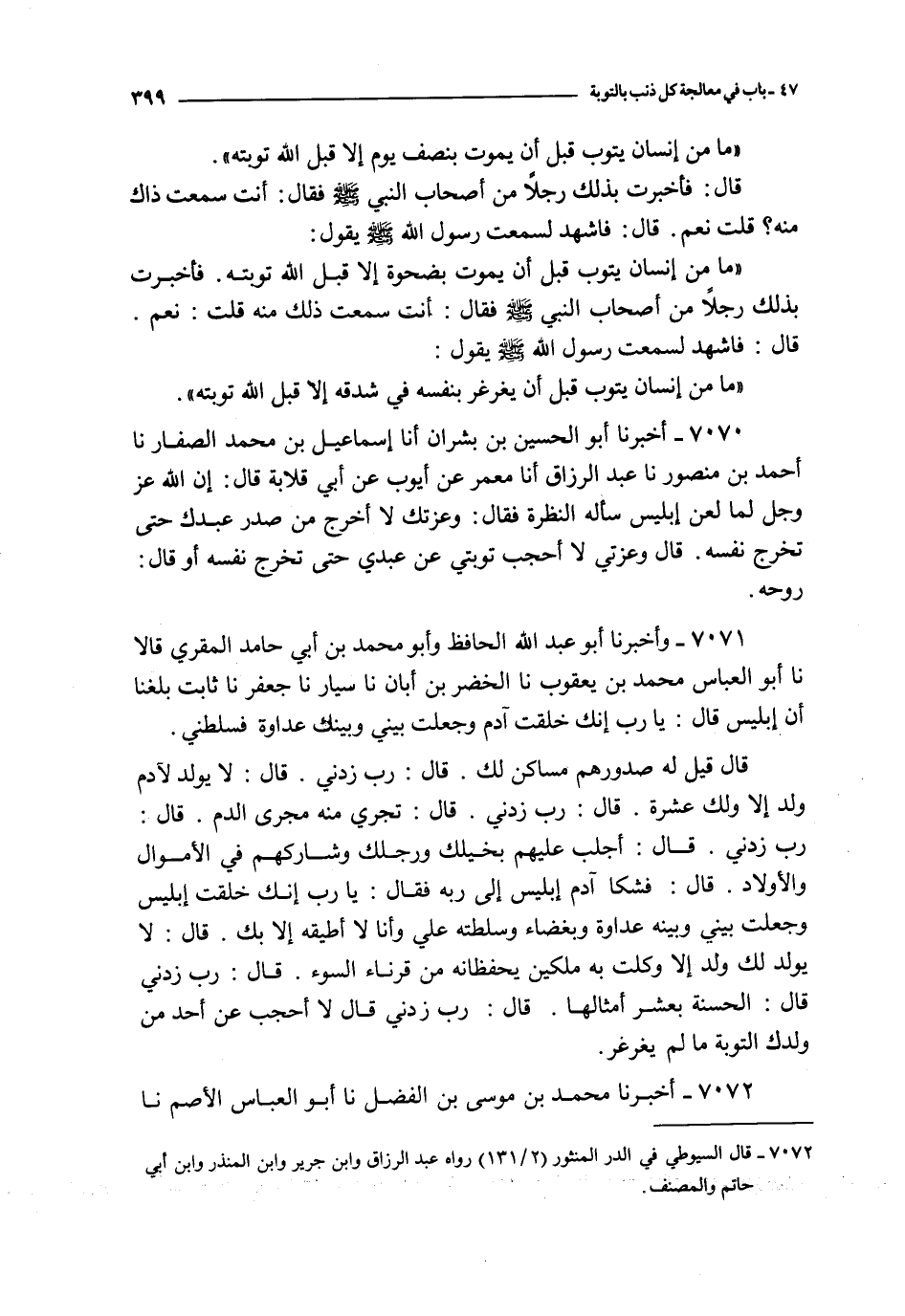 ٤٧ - باب في معالجة كل ذنب بالتوبة ٣٩٩

«ما من إنسان يتوب قبل أن يموت بنصف يوم إلا قبل الله توبته».

قال: فأخبرت بذلك رجلاً من أصحاب النبي ﷺ فقال: أنت سمعت ذاك منه؟ قلت نعم. قال: فاشهد لسمعت رسول الله ﷺ يقول:

«ما من إنسان يتوب قبل أن يموت بضحوة إلا قبل الله توبته. فأخبرت بذلك رجلاً من أصحاب النبي ﷺ فقال: أنت سمعت ذلك منه قلت: نعم. قال: فاشهد لسمعت رسول الله ﷺ يقول:

«ما من إنسان يتوب قبل أن يغرغر بنفسه في شدقه إلا قبل الله توبته».

٧٠٧٠ - أخبرنا أبو الحسين بن بشران أنا إسماعيل بن محمد الصفار نا أحمد بن منصور نا عبد الرزاق أنا معمر عن أيوب عن أبي قلابة قال: إن الله عز وجل لما لعن إبليس سأله النظرة فقال: وعزتك لا أخرج من صدر عبدك حتى تخرج نفسه. قال وعزتي لا أحجب توبتي عن عبدي حتى تخرج نفسه أو قال: روحه.

٧٠٧١ - وأخبرنا أبو عبد الله الحافظ وأبو محمد بن أبي حامد المقري قالا نا أبو العباس محمد بن يعقوب نا الخضر بن أبان نا سيار نا جعفر نا ثابت بلغنا أن إبليس قال: يا رب إنك خلقت آدم وجعلت بيني وبينك عداوة فسلطني.

قال قيل له صدورهم مساكن لك. قال: رب زدني. قال: لا يولد لآدم ولد إلا ولك عشرة. قال: رب زدني. قال: تجري منه مجرى الدم. قال: رب زدني. قال: أجلب عليهم بخيلك ورجلك وشاركهم في الأموال والأولاد. قال: فشكا آدم إبليس إلى ربه فقال: يا رب إنك خلقت إبليس وجعلت بيني وبينه عداوة وبغضاء وسلطته علي وأنا لا أطيقه إلا بك. قال: لا يولد لك ولد إلا وكلت به ملكين يحفظانه من قرناء السوء. قال: رب زدني قال: الحسنة بعشر أمثالها. قال: رب زدني قال لا أحجب عن أحد من ولدك التوبة ما لم يغرغر.

٧٠٧٢ - أخبرنا محمد بن موسى بن الفضل نا أبو العباس الأصم نا

٧٠٧٢ - قال السيوطي في الدر المنثور (١٣١/٢) رواه عبد الرزاق وابن جرير وابن المنذر وابن أبي حاتم والمصنف.